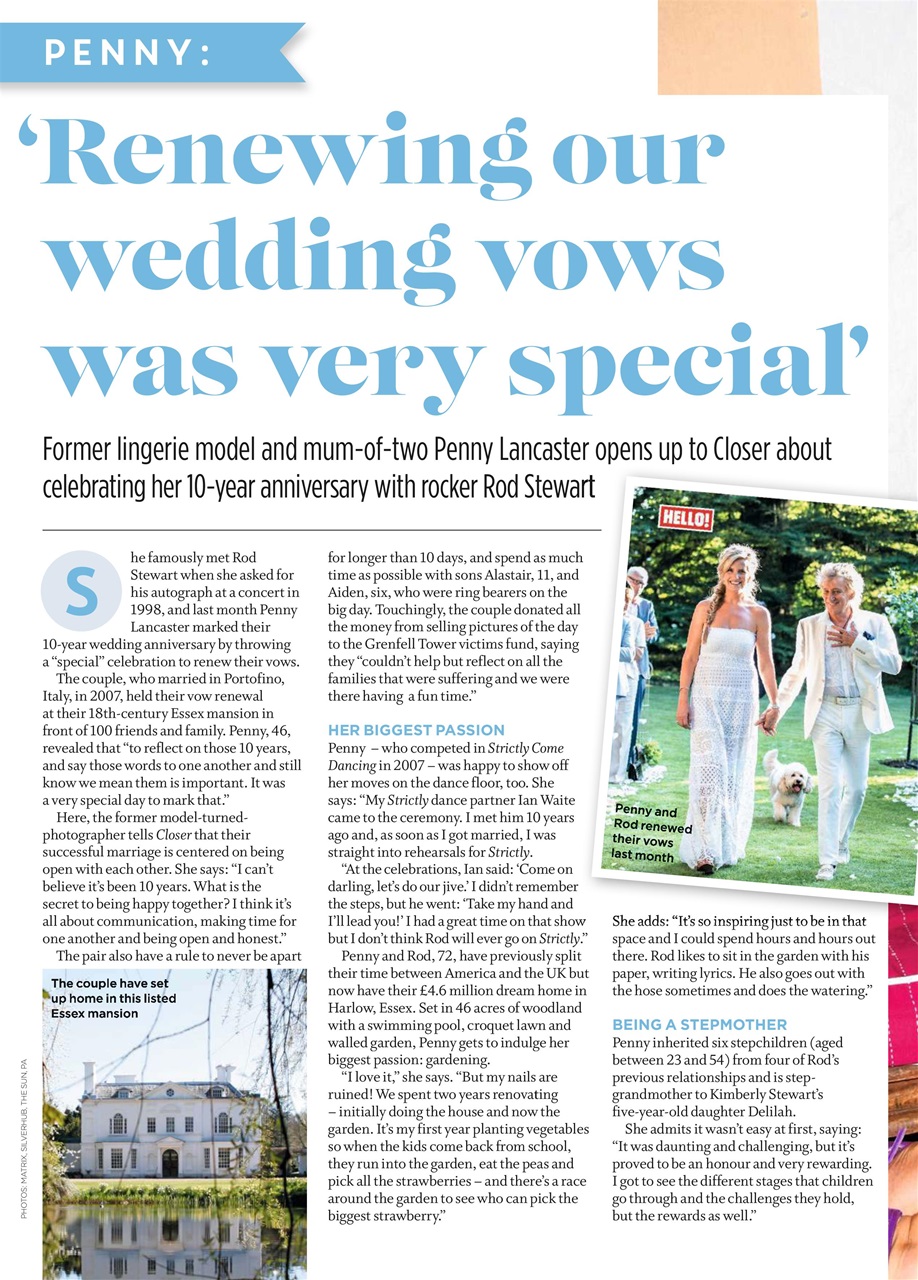 PENNY:

'Renewing our wedding vows was very special'

Former lingerie model and mum-of-two Penny Lancaster opens up to Closer about celebrating her 10-year anniversary with rocker Rod Stewart

She famously met Rod Stewart when she asked for his autograph at a concert in 1998, and last month Penny Lancaster marked their 10-year wedding anniversary by throwing a "special" celebration to renew their vows.

The couple, who married in Portofino, Italy, in 2007, held their vow renewal at their 18th-century Essex mansion in front of 100 friends and family. Penny, 46, revealed that "to reflect on those 10 years, and say those words to one another and still know we mean them is important. It was a very special day to mark that."

Here, the former model-turned-photographer tells Closer that their successful marriage is centered on being open with each other. She says: "I can't believe it's been 10 years. What is the secret to being happy together? I think it's all about communication, making time for one another and being open and honest."

The pair also have a rule to never be apart

The couple have set up home in this listed Essex mansion

PHOTOS: MATRIX, SILVERHUB, THE SUN, PA

for longer than 10 days, and spend as much time as possible with sons Alastair, 11, and Aiden, six, who were ring bearers on the big day. Touchingly, the couple donated all the money from selling pictures of the day to the Grenfell Tower victims fund, saying they "couldn't help but reflect on all the families that were suffering and we were there having a fun time."

HER BIGGEST PASSION
Penny – who competed in Strictly Come Dancing in 2007 – was happy to show off her moves on the dance floor, too. She says: "My Strictly dance partner Ian Waite came to the ceremony. I met him 10 years ago and, as soon as I got married, I was straight into rehearsals for Strictly.

"At the celebrations, Ian said: 'Come on darling, let's do our jive.' I didn't remember the steps, but he went: 'Take my hand and I'll lead you!' I had a great time on that show but I don't think Rod will ever go on Strictly."

Penny and Rod, 72, have previously split their time between America and the UK but now have their £4.6 million dream home in Harlow, Essex. Set in 46 acres of woodland with a swimming pool, croquet lawn and walled garden, Penny gets to indulge her biggest passion: gardening.

"I love it," she says. "But my nails are ruined! We spent two years renovating – initially doing the house and now the garden. It's my first year planting vegetables so when the kids come back from school, they run into the garden, eat the peas and pick all the strawberries – and there's a race around the garden to see who can pick the biggest strawberry."

HELLO!

Penny and Rod renewed their vows last month

She adds: "It's so inspiring just to be in that space and I could spend hours and hours out there. Rod likes to sit in the garden with his paper, writing lyrics. He also goes out with the hose sometimes and does the watering."

BEING A STEPMOTHER
Penny inherited six stepchildren (aged between 23 and 54) from four of Rod's previous relationships and is step-grandmother to Kimberly Stewart's five-year-old daughter Delilah.

She admits it wasn't easy at first, saying: "It was daunting and challenging, but it's proved to be an honour and very rewarding. I got to see the different stages that children go through and the challenges they hold, but the rewards as well."